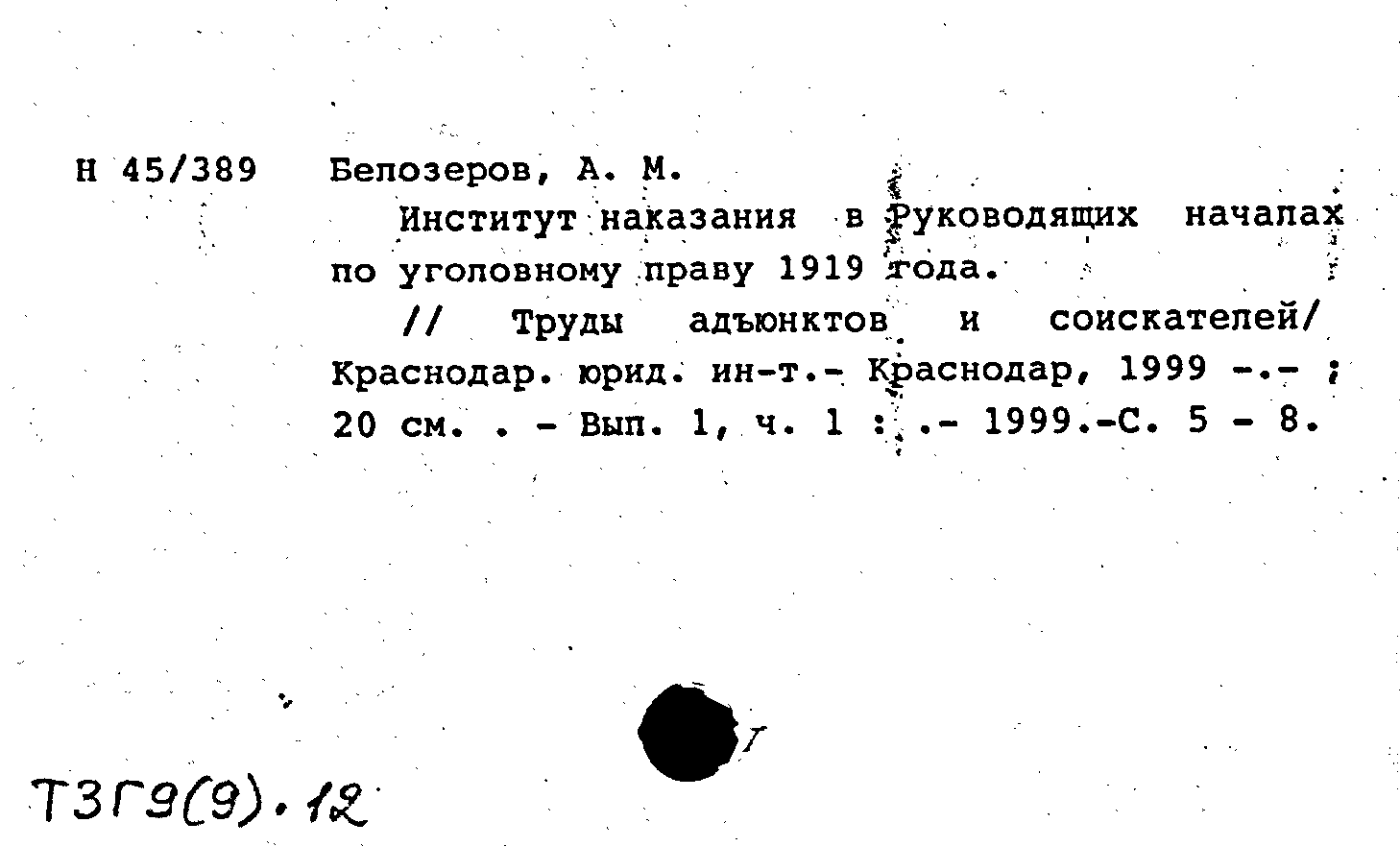 Н 45/389 Белозеров, А. М.

Институт наказания в Руководящих началах по уголовному праву 1919 года.

// Труды адъюнктов и соискателей/ Краснодар. юрид. ин-т.- Краснодар, 1999 -.- ; 20 см. . - Вып. 1, ч. 1 : .- 1999.-С. 5 - 8.

Т3Г9(9).12